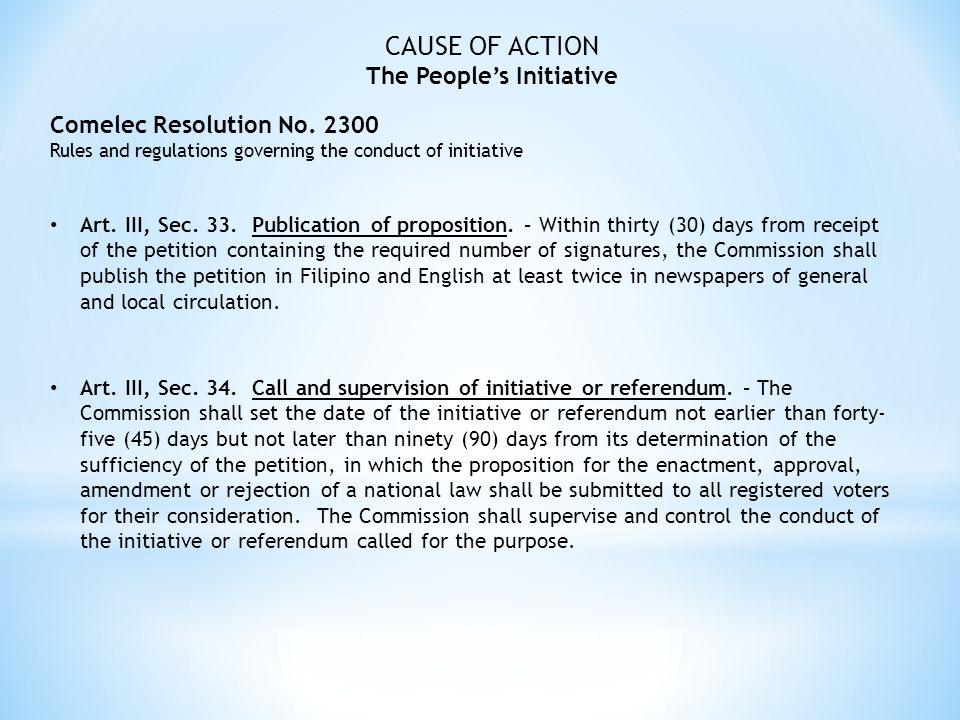 CAUSE OF ACTION
The People's Initiative

Comelec Resolution No. 2300
Rules and regulations governing the conduct of initiative

• Art. III, Sec. 33. Publication of proposition. – Within thirty (30) days from receipt of the petition containing the required number of signatures, the Commission shall publish the petition in Filipino and English at least twice in newspapers of general and local circulation.

• Art. III, Sec. 34. Call and supervision of initiative or referendum. – The Commission shall set the date of the initiative or referendum not earlier than forty-five (45) days but not later than ninety (90) days from its determination of the sufficiency of the petition, in which the proposition for the enactment, approval, amendment or rejection of a national law shall be submitted to all registered voters for their consideration. The Commission shall supervise and control the conduct of the initiative or referendum called for the purpose.